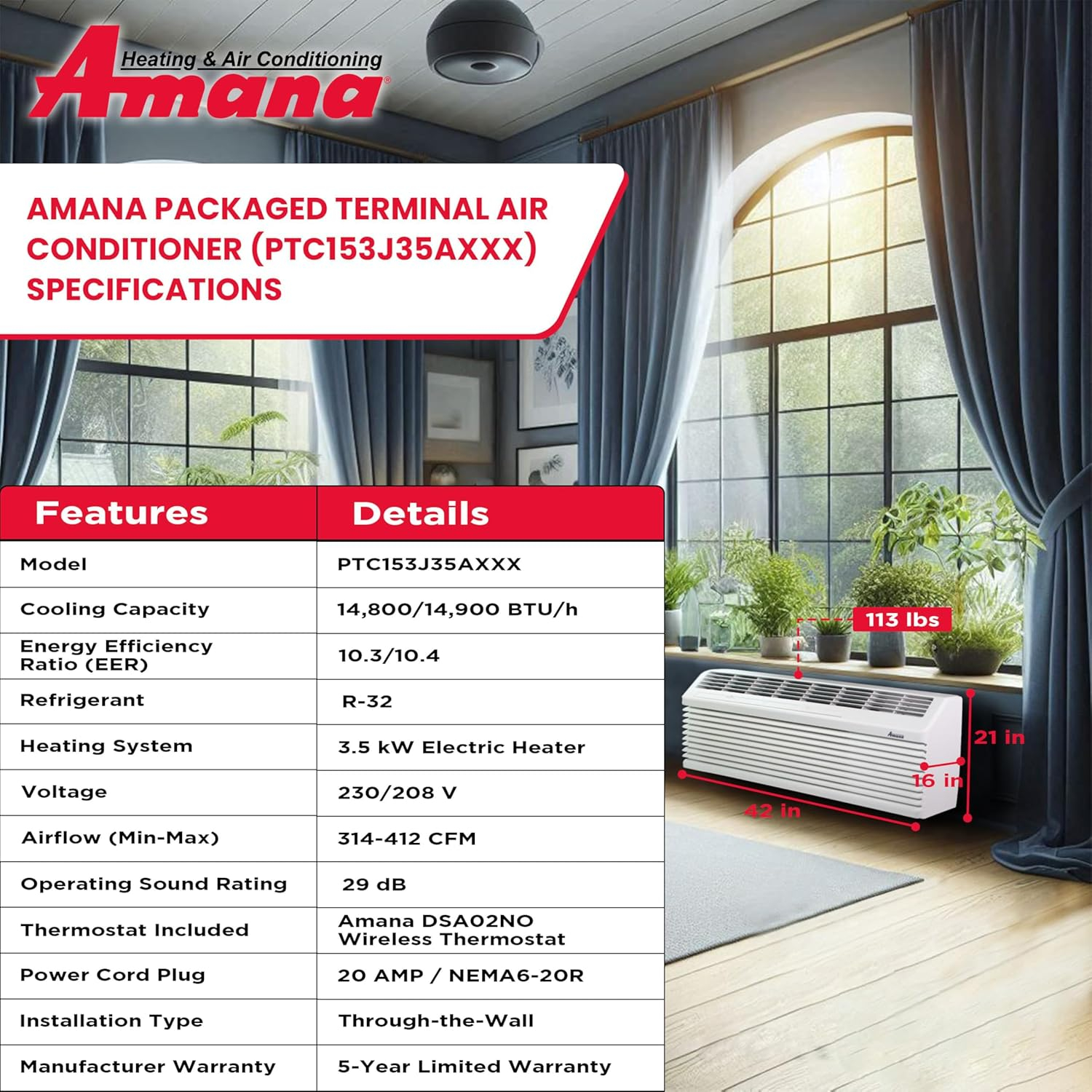 Heating & Air Conditioning
Amana

AMANA PACKAGED TERMINAL AIR CONDITIONER (PTC153J35AXXX) SPECIFICATIONS

| Features | Details |
|---|---|
| Model | PTC153J35AXXX |
| Cooling Capacity | 14,800/14,900 BTU/h |
| Energy Efficiency Ratio (EER) | 10.3/10.4 |
| Refrigerant | R-32 |
| Heating System | 3.5 kW Electric Heater |
| Voltage | 230/208 V |
| Airflow (Min-Max) | 314-412 CFM |
| Operating Sound Rating | 29 dB |
| Thermostat Included | Amana DSA02NO Wireless Thermostat |
| Power Cord Plug | 20 AMP / NEMA6-20R |
| Installation Type | Through-the-Wall |
| Manufacturer Warranty | 5-Year Limited Warranty |

113 lbs
Amana
21 in
16 in
42 in